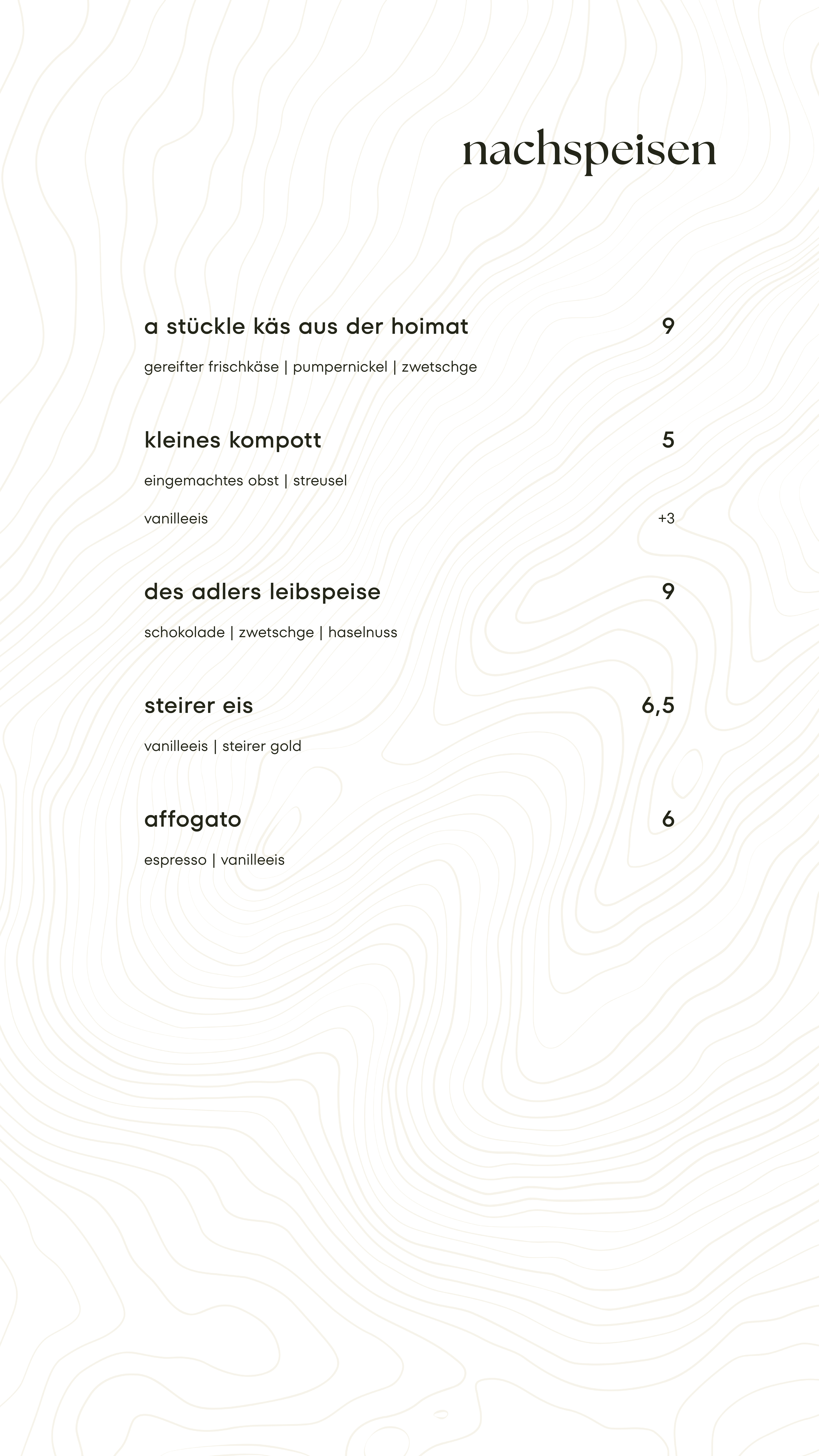 nachspeisen

a stückle käs aus der hoimat 9

gereifter frischkäse | pumpernickel | zwetschge

kleines kompott 5

eingemachtes obst | streusel

vanilleeis +3

des adlers leibspeise 9

schokolade | zwetschge | haselnuss

steirer eis 6,5

vanilleeis | steirer gold

affogato 6

espresso | vanilleeis